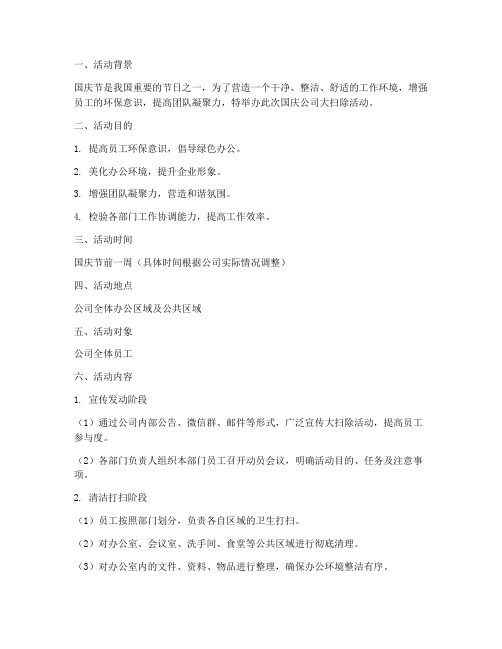 一、活动背景

国庆节是我国重要的节日之一，为了营造一个干净、整洁、舒适的工作环境，增强员工的环保意识，提高团队凝聚力，特举办此次国庆公司大扫除活动。

二、活动目的

1. 提高员工环保意识，倡导绿色办公。

2. 美化办公环境，提升企业形象。

3. 增强团队凝聚力，营造和谐氛围。

4. 检验各部门工作协调能力，提高工作效率。

三、活动时间

国庆节前一周（具体时间根据公司实际情况调整）

四、活动地点

公司全体办公区域及公共区域

五、活动对象

公司全体员工

六、活动内容

1. 宣传发动阶段

（1）通过公司内部公告、微信群、邮件等形式，广泛宣传大扫除活动，提高员工参与度。

（2）各部门负责人组织本部门员工召开动员会议，明确活动目的、任务及注意事项。

2. 清洁打扫阶段

（1）员工按照部门划分，负责各自区域的卫生打扫。

（2）对办公室、会议室、洗手间、食堂等公共区域进行彻底清理。

（3）对办公室内的文件、资料、物品进行整理，确保办公环境整洁有序。